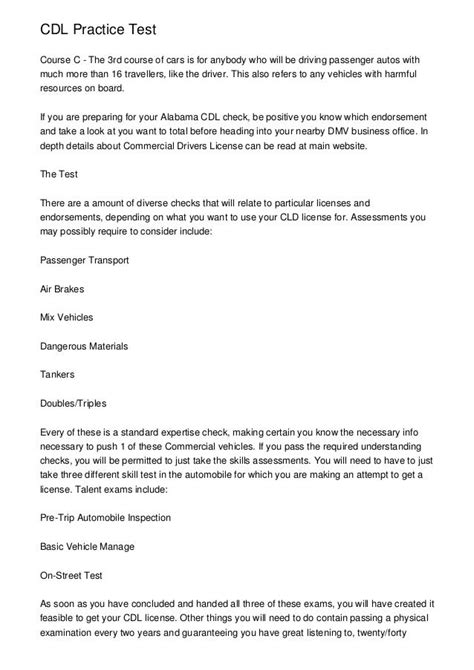 CDL Practice Test

Course C - The 3rd course of cars is for anybody who will be driving passenger autos with much more than 16 travellers, like the driver. This also refers to any vehicles with harmful resources on board.

If you are preparing for your Alabama CDL check, be positive you know which endorsement and take a look at you want to total before heading into your nearby DMV business office. In depth details about Commercial Drivers License can be read at main website.

The Test

There are a amount of diverse checks that will relate to particular licenses and endorsements, depending on what you want to use your CLD license for. Assessments you may possibly require to consider include:

Passenger Transport

Air Brakes

Mix Vehicles

Dangerous Materials

Tankers

Doubles/Triples

Every of these is a standard expertise check, making certain you know the necessary info necessary to push 1 of these Commercial vehicles. If you pass the required understanding checks, you will be permitted to just take the skills assessments. You will need to have to just take three different skill test in the automobile for which you are making an attempt to get a license. Talent exams include:

Pre-Trip Automobile Inspection

Basic Vehicle Manage

On-Street Test

As soon as you have concluded and handed all three of these exams, you will have created it feasible to get your CDL license. Other things you will need to do contain passing a physical examination every two years and guaranteeing you have great listening to, twenty/forty